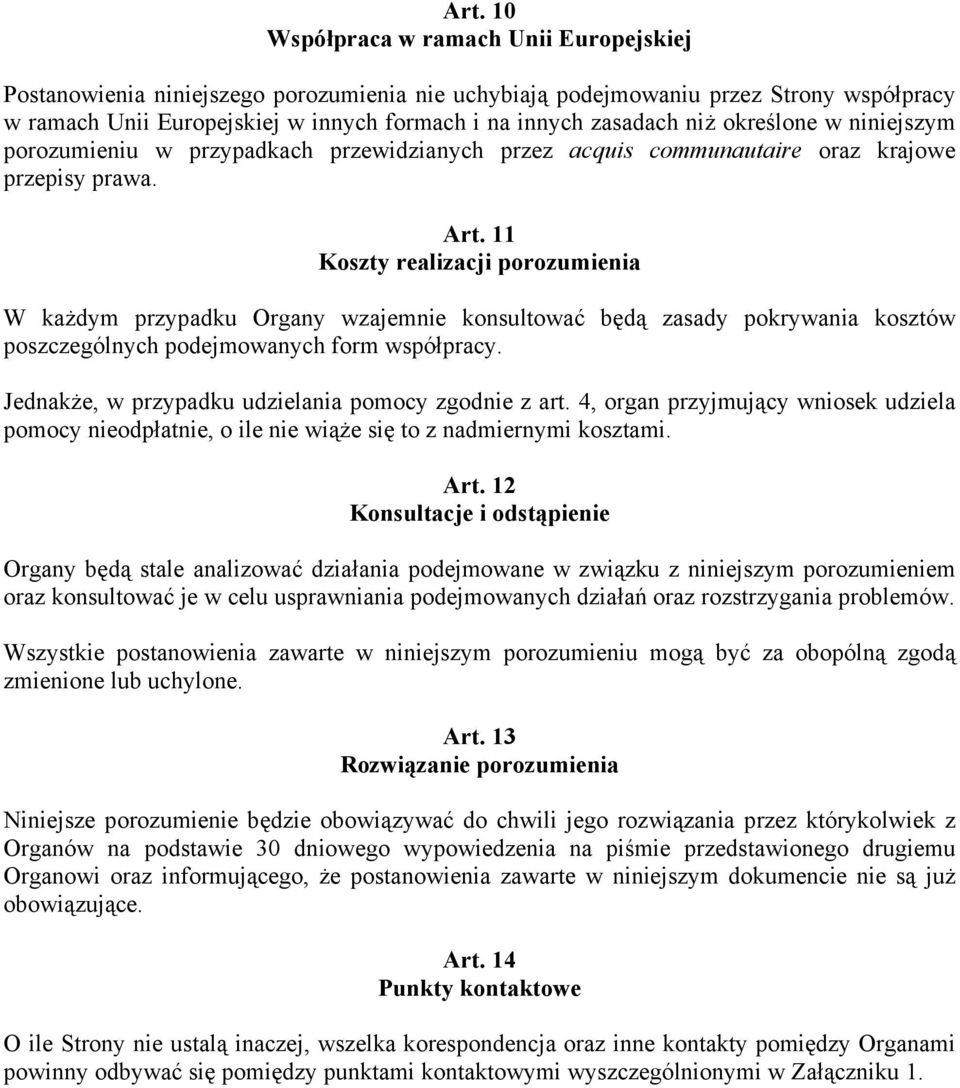 Art. 10
Współpraca w ramach Unii Europejskiej

Postanowienia niniejszego porozumienia nie uchybiają podejmowaniu przez Strony współpracy w ramach Unii Europejskiej w innych formach i na innych zasadach niż określone w niniejszym porozumieniu w przypadkach przewidzianych przez acquis communautaire oraz krajowe przepisy prawa.

Art. 11
Koszty realizacji porozumienia

W każdym przypadku Organy wzajemnie konsultować będą zasady pokrywania kosztów poszczególnych podejmowanych form współpracy.

Jednakże, w przypadku udzielania pomocy zgodnie z art. 4, organ przyjmujący wniosek udziela pomocy nieodpłatnie, o ile nie wiąże się to z nadmiernymi kosztami.

Art. 12
Konsultacje i odstąpienie

Organy będą stale analizować działania podejmowane w związku z niniejszym porozumieniem oraz konsultować je w celu usprawniania podejmowanych działań oraz rozstrzygania problemów.

Wszystkie postanowienia zawarte w niniejszym porozumieniu mogą być za obopólną zgodą zmienione lub uchylone.

Art. 13
Rozwiązanie porozumienia

Niniejsze porozumienie będzie obowiązywać do chwili jego rozwiązania przez którykolwiek z Organów na podstawie 30 dniowego wypowiedzenia na piśmie przedstawionego drugiemu Organowi oraz informującego, że postanowienia zawarte w niniejszym dokumencie nie są już obowiązujące.

Art. 14
Punkty kontaktowe

O ile Strony nie ustalą inaczej, wszelka korespondencja oraz inne kontakty pomiędzy Organami powinny odbywać się pomiędzy punktami kontaktowymi wyszczególnionymi w Załączniku 1.